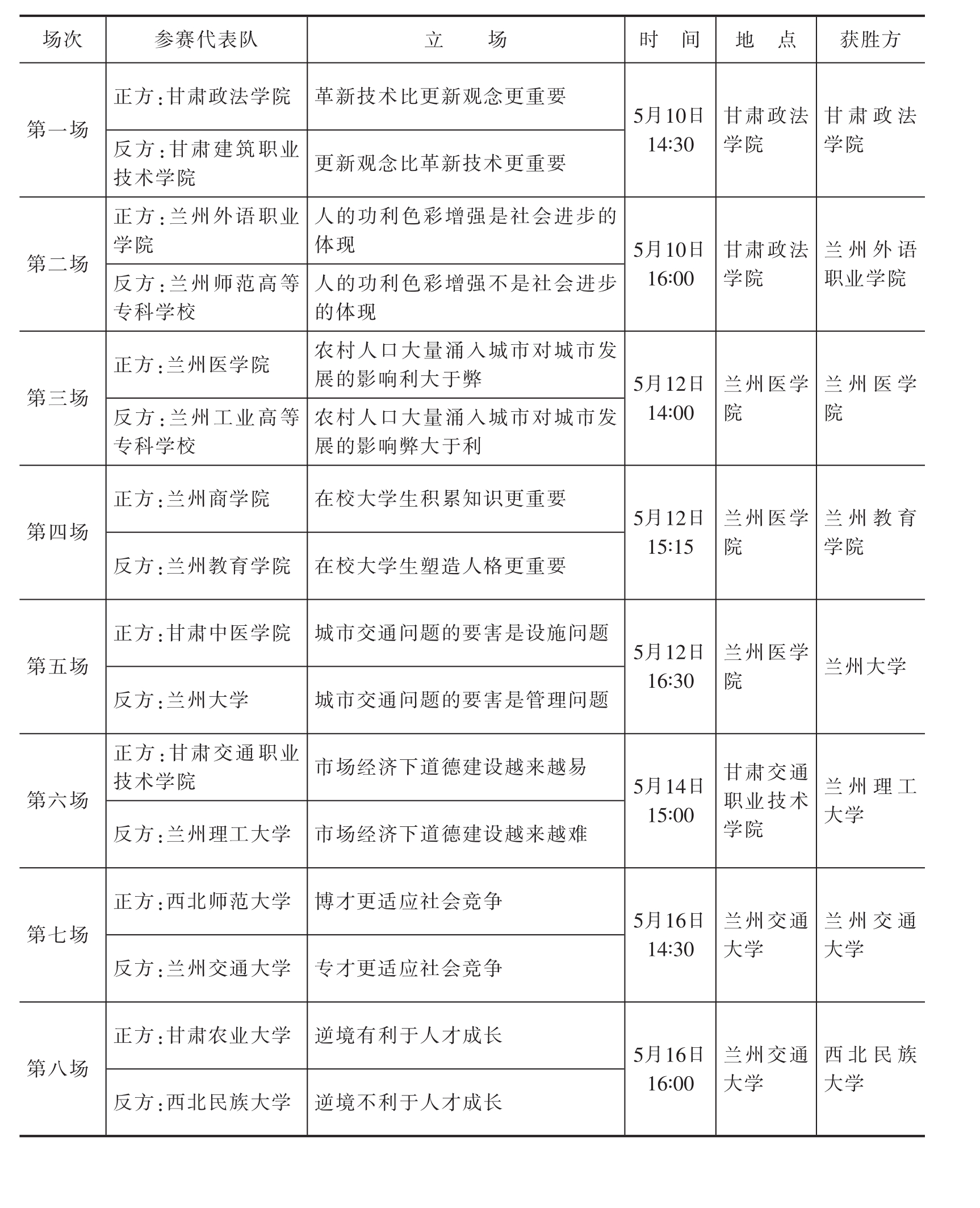 | 场次 | 参赛代表队 | 立　　场 | 时　间 | 地　点 | 获胜方 |
|---|---|---|---|---|---|
| 第一场 | 正方：甘肃政法学院 | 革新技术比更新观念更重要 | 5月10日 14:30 | 甘肃政法学院 | 甘肃政法学院 |
| | 反方：甘肃建筑职业技术学院 | 更新观念比革新技术更重要 | | | |
| 第二场 | 正方：兰州外语职业学院 | 人的功利色彩增强是社会进步的体现 | 5月10日 16:00 | 甘肃政法学院 | 兰州外语职业学院 |
| | 反方：兰州师范高等专科学校 | 人的功利色彩增强不是社会进步的体现 | | | |
| 第三场 | 正方：兰州医学院 | 农村人口大量涌入城市对城市发展的影响利大于弊 | 5月12日 14:00 | 兰州医学院 | 兰州医学院 |
| | 反方：兰州工业高等专科学校 | 农村人口大量涌入城市对城市发展的影响弊大于利 | | | |
| 第四场 | 正方：兰州商学院 | 在校大学生积累知识更重要 | 5月12日 15:15 | 兰州医学院 | 兰州教育学院 |
| | 反方：兰州教育学院 | 在校大学生塑造人格更重要 | | | |
| 第五场 | 正方：甘肃中医学院 | 城市交通问题的要害是设施问题 | 5月12日 16:30 | 兰州医学院 | 兰州大学 |
| | 反方：兰州大学 | 城市交通问题的要害是管理问题 | | | |
| 第六场 | 正方：甘肃交通职业技术学院 | 市场经济下道德建设越来越易 | 5月14日 15:00 | 甘肃交通职业技术学院 | 兰州理工大学 |
| | 反方：兰州理工大学 | 市场经济下道德建设越来越难 | | | |
| 第七场 | 正方：西北师范大学 | 博才更适应社会竞争 | 5月16日 14:30 | 兰州交通大学 | 兰州交通大学 |
| | 反方：兰州交通大学 | 专才更适应社会竞争 | | | |
| 第八场 | 正方：甘肃农业大学 | 逆境有利于人才成长 | 5月16日 16:00 | 兰州交通大学 | 西北民族大学 |
| | 反方：西北民族大学 | 逆境不利于人才成长 | | | |